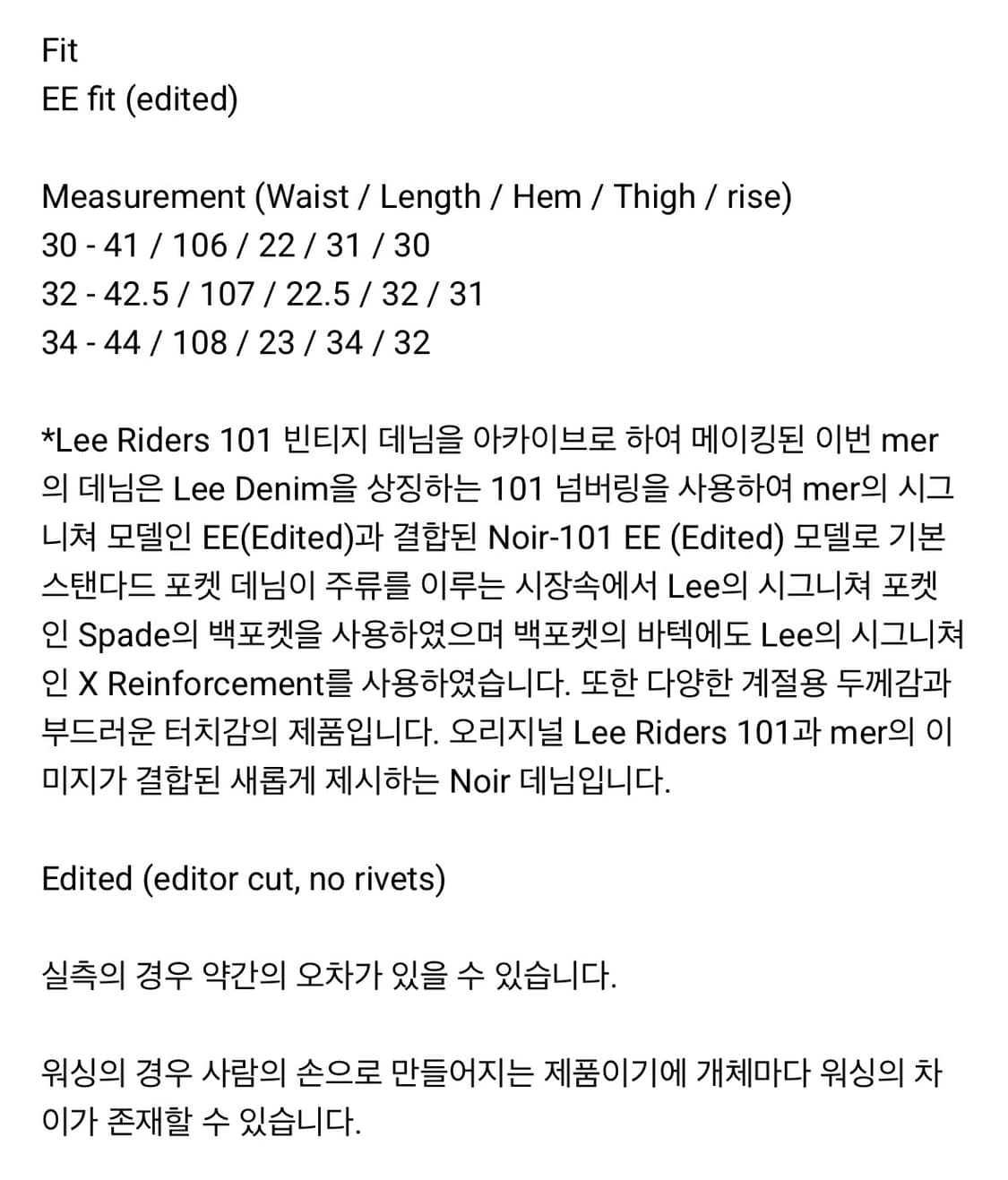 Fit
EE fit (edited)

Measurement (Waist / Length / Hem / Thigh / rise)
30 - 41 / 106 / 22 / 31 / 30
32 - 42.5 / 107 / 22.5 / 32 / 31
34 - 44 / 108 / 23 / 34 / 32

*Lee Riders 101 빈티지 데님을 아카이브로 하여 메이킹된 이번 mer의 데님은 Lee Denim을 상징하는 101 넘버링을 사용하여 mer의 시그니쳐 모델인 EE(Edited)과 결합된 Noir-101 EE (Edited) 모델로 기본 스탠다드 포켓 데님이 주류를 이루는 시장속에서 Lee의 시그니쳐 포켓인 Spade의 백포켓을 사용하였으며 백포켓의 바텍에도 Lee의 시그니쳐인 X Reinforcement를 사용하였습니다. 또한 다양한 계절용 두께감과 부드러운 터치감의 제품입니다. 오리지널 Lee Riders 101과 mer의 이미지가 결합된 새롭게 제시하는 Noir 데님입니다.

Edited (editor cut, no rivets)

실측의 경우 약간의 오차가 있을 수 있습니다.

워싱의 경우 사람의 손으로 만들어지는 제품이기에 개체마다 워싱의 차이가 존재할 수 있습니다.